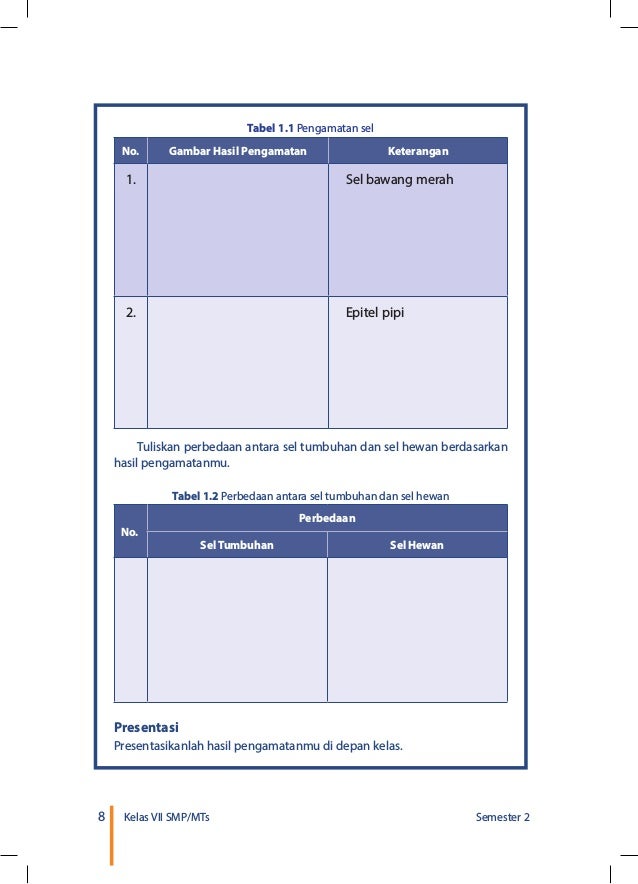 Tabel 1.1 Pengamatan sel

| No. | Gambar Hasil Pengamatan | Keterangan |
|---|---|---|
| 1. | | Sel bawang merah |
| 2. | | Epitel pipi |

Tuliskan perbedaan antara sel tumbuhan dan sel hewan berdasarkan hasil pengamatanmu.

Tabel 1.2 Perbedaan antara sel tumbuhan dan sel hewan

| No. | Perbedaan | |
|---|---|---|
| | Sel Tumbuhan | Sel Hewan |
| | | |

Presentasi
Presentasikanlah hasil pengamatanmu di depan kelas.

8 Kelas VII SMP/MTs Semester 2